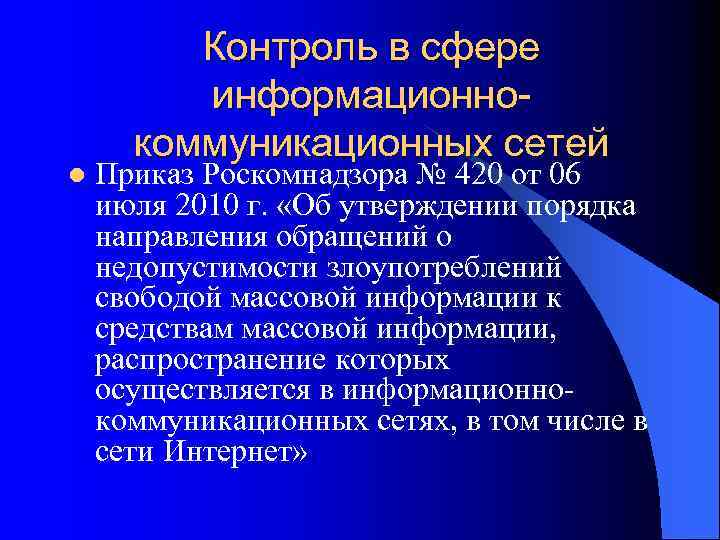 Контроль в сфере информационно-коммуникационных сетей

Приказ Роскомнадзора № 420 от 06 июля 2010 г. «Об утверждении порядка направления обращений о недопустимости злоупотреблений свободой массовой информации к средствам массовой информации, распространение которых осуществляется в информационно-коммуникационных сетях, в том числе в сети Интернет»